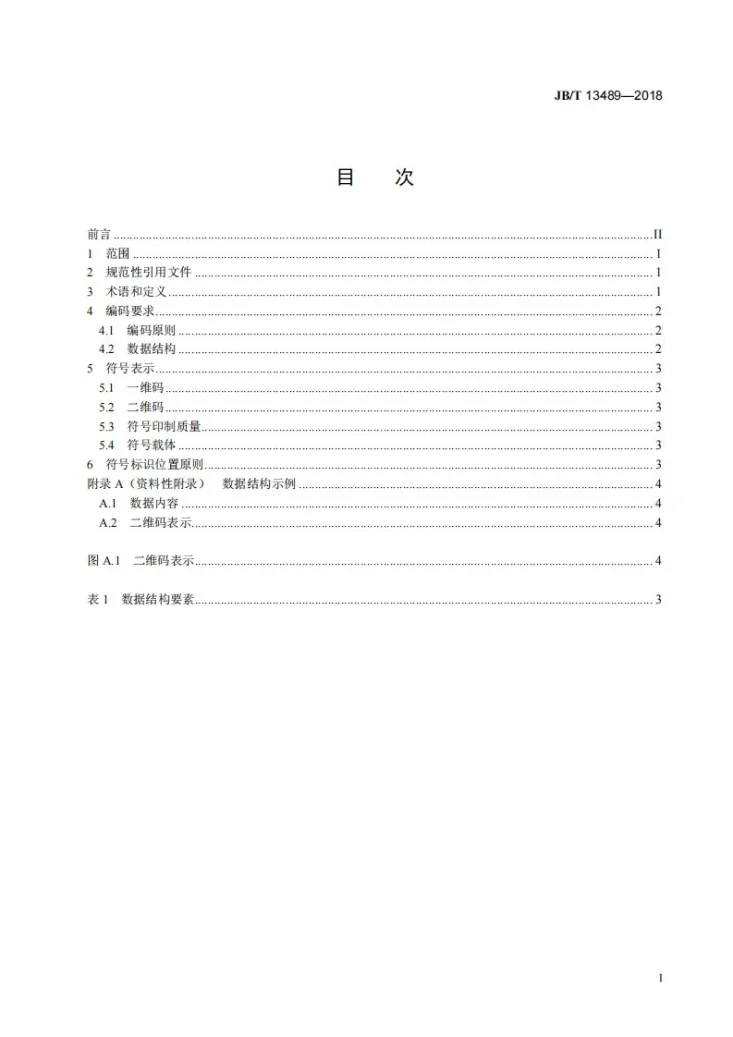 JB/T 13489—2018

目 次

前言 II
1 范围 1
2 规范性引用文件 1
3 术语和定义 1
4 编码要求 2
4.1 编码原则 2
4.2 数据结构 2
5 符号表示 3
5.1 一维码 3
5.2 二维码 3
5.3 符号印制质量 3
5.4 符号载体 3
6 符号标识位置原则 3
附录A（资料性附录） 数据结构示例 4
A.1 数据内容 4
A.2 二维码表示 4

图A.1 二维码表示 4

表1 数据结构要素 3

I